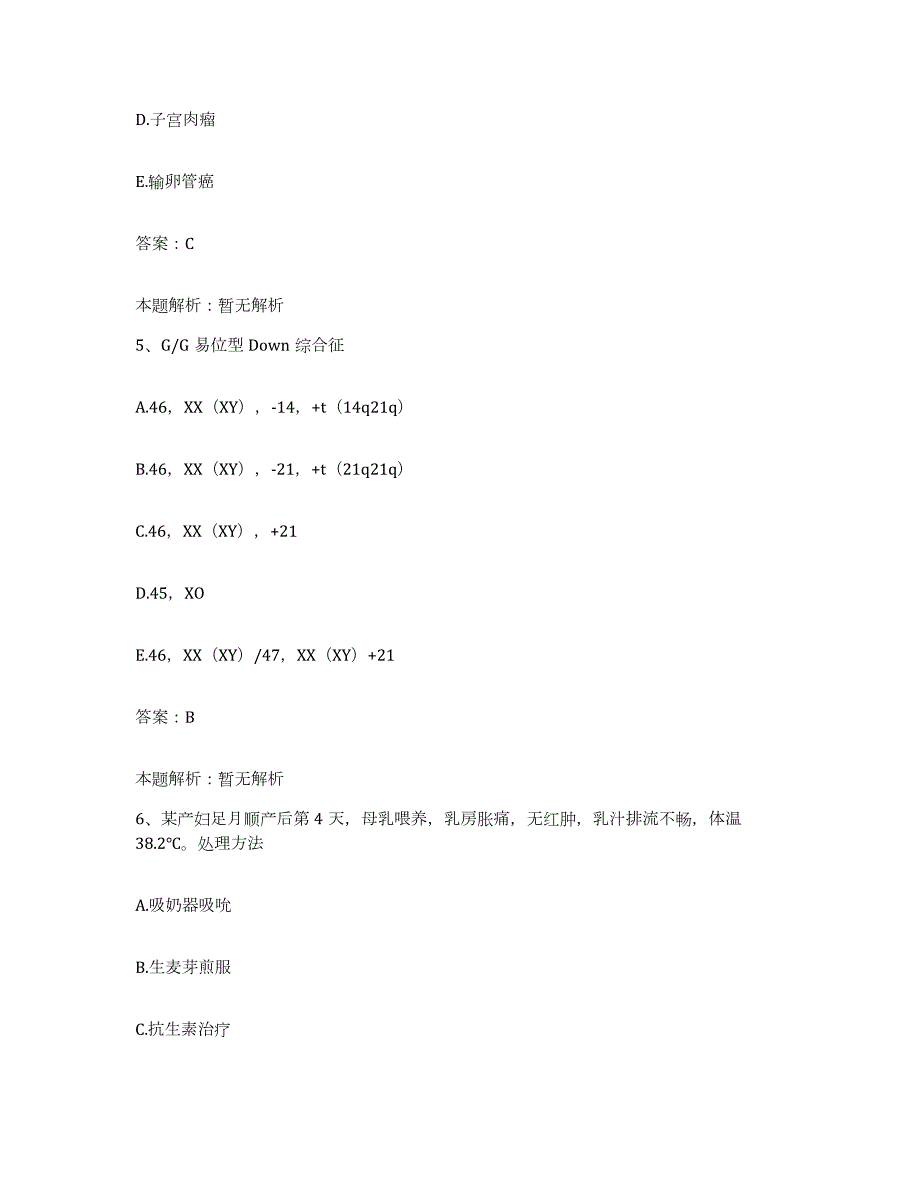 D.子宫肉瘤

E.输卵管癌

答案：C

本题解析：暂无解析

5、G/G 易位型 Down 综合征

A.46，XX（XY），-14，+t（14q21q）

B.46，XX（XY），-21，+t（21q21q）

C.46，XX（XY），+21

D.45，XO

E.46，XX（XY）/47，XX（XY）+21

答案：B

本题解析：暂无解析

6、某产妇足月顺产后第 4 天，母乳喂养，乳房胀痛，无红肿，乳汁排流不畅，体温 38.2℃。处理方法

A.吸奶器吸吮

B.生麦芽煎服

C.抗生素治疗